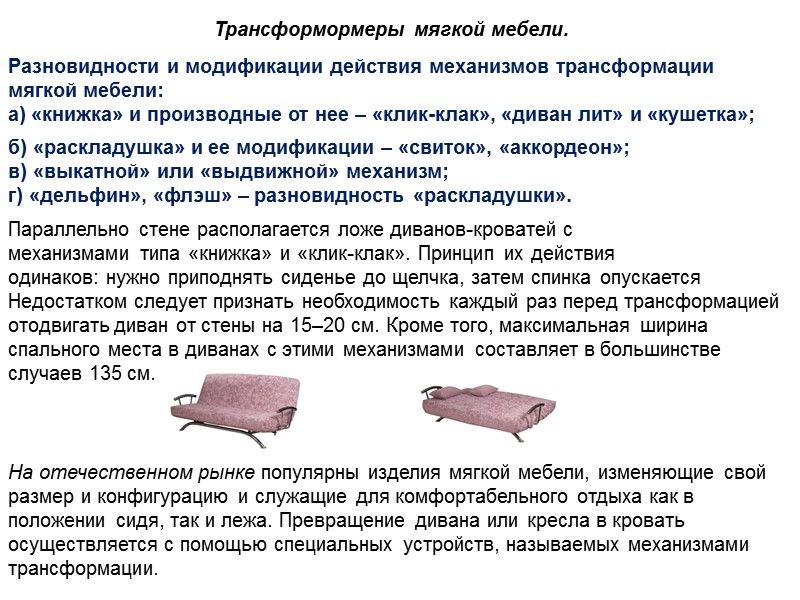 Трансформормеры мягкой мебели.

Разновидности и модификации действия механизмов трансформации мягкой мебели:
а) «книжка» и производные от нее – «клик-клак», «диван лит» и «кушетка»;

б) «раскладушка» и ее модификации – «свиток», «аккордеон»;
в) «выкатной» или «выдвижной» механизм;
г) «дельфин», «флэш» – разновидность «раскладушки».

Параллельно стене располагается ложе диванов-кроватей с механизмами типа «книжка» и «клик-клак». Принцип их действия одинаков: нужно приподнять сиденье до щелчка, затем спинка опускается Недостатком следует признать необходимость каждый раз перед трансформацией отодвигать диван от стены на 15–20 см. Кроме того, максимальная ширина спального места в диванах с этими механизмами составляет в большинстве случаев 135 см.

На отечественном рынке популярны изделия мягкой мебели, изменяющие свой размер и конфигурацию и служащие для комфортабельного отдыха как в положении сидя, так и лежа. Превращение дивана или кресла в кровать осуществляется с помощью специальных устройств, называемых механизмами трансформации.